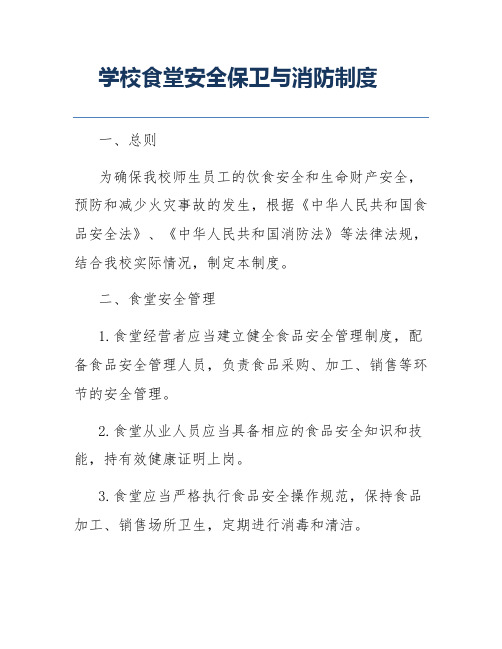 学校食堂安全保卫与消防制度

一、总则

为确保我校师生员工的饮食安全和生命财产安全，预防和减少火灾事故的发生，根据《中华人民共和国食品安全法》、《中华人民共和国消防法》等法律法规，结合我校实际情况，制定本制度。

二、食堂安全管理

1. 食堂经营者应当建立健全食品安全管理制度，配备食品安全管理人员，负责食品采购、加工、销售等环节的安全管理。

2. 食堂从业人员应当具备相应的食品安全知识和技能，持有效健康证明上岗。

3. 食堂应当严格执行食品安全操作规范，保持食品加工、销售场所卫生，定期进行消毒和清洁。